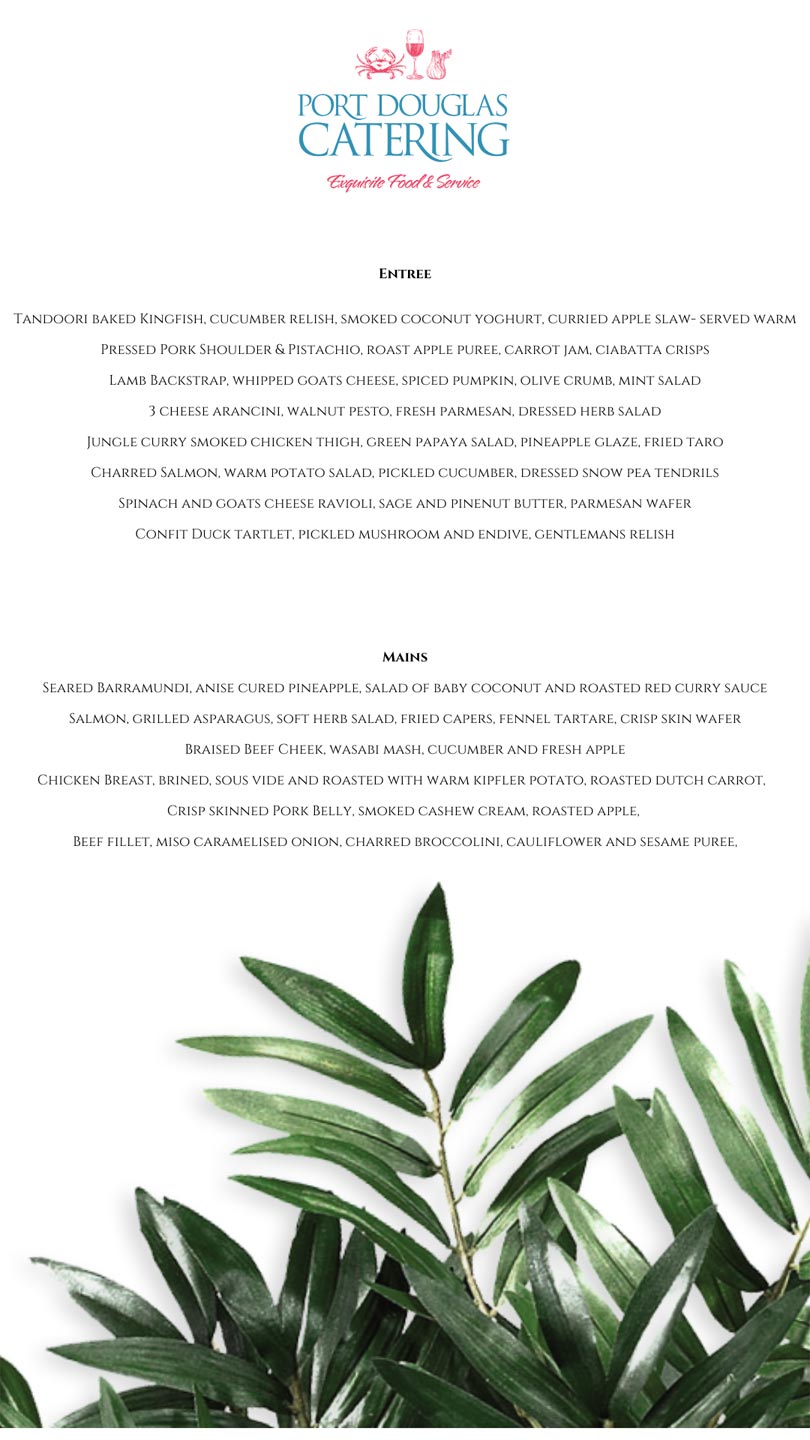 PORT DOUGLAS
CATERING
Exquisite Food & Service

Entree

Tandoori baked Kingfish, cucumber relish, smoked coconut yoghurt, curried apple slaw- served warm

Pressed Pork Shoulder & Pistachio, roast apple puree, carrot jam, ciabatta crisps

Lamb Backstrap, whipped goats cheese, spiced pumpkin, olive crumb, mint salad

3 cheese arancini, walnut pesto, fresh parmesan, dressed herb salad

Jungle curry smoked chicken thigh, green papaya salad, pineapple glaze, fried taro

Charred Salmon, warm potato salad, pickled cucumber, dressed snow pea tendrils

Spinach and goats cheese ravioli, sage and pinenut butter, parmesan wafer

Confit Duck tartlet, pickled mushroom and endive, gentlemans relish

Mains

Seared Barramundi, anise cured pineapple, salad of baby coconut and roasted red curry sauce

Salmon, grilled asparagus, soft herb salad, fried capers, fennel tartare, crisp skin wafer

Braised Beef Cheek, wasabi mash, cucumber and fresh apple

Chicken Breast, brined, sous vide and roasted with warm kipfler potato, roasted dutch carrot,

Crisp skinned Pork Belly, smoked cashew cream, roasted apple,

Beef fillet, miso caramelised onion, charred broccolini, cauliflower and sesame puree,